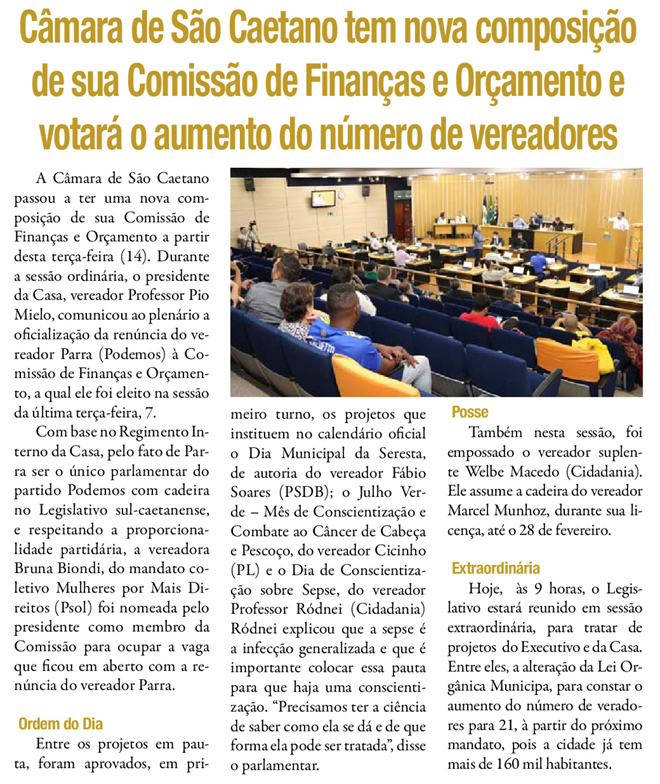 Câmara de São Caetano tem nova composição de sua Comissão de Finanças e Orçamento e votará o aumento do número de vereadores

A Câmara de São Caetano passou a ter uma nova composição de sua Comissão de Finanças e Orçamento a partir desta terça-feira (14). Durante a sessão ordinária, o presidente da Casa, vereador Professor Pio Mielo, comunicou ao plenário a oficialização da renúncia do vereador Parra (Podemos) à Comissão de Finanças e Orçamento, a qual ele foi eleito na sessão da última terça-feira, 7.

Com base no Regimento Interno da Casa, pelo fato de Parra ser o único parlamentar do partido Podemos com cadeira no Legislativo sul-caetanense, e respeitando a proporcionalidade partidária, a vereadora Bruna Biondi, do mandato coletivo Mulheres por Mais Direitos (Psol) foi nomeada pelo presidente como membro da Comissão para ocupar a vaga que ficou em aberto com a renúncia do vereador Parra.

Ordem do Dia

Entre os projetos em pauta, foram aprovados, em primeiro turno, os projetos que instituem no calendário oficial o Dia Municipal da Seresta, de autoria do vereador Fábio Soares (PSDB); o Julho Verde – Mês de Conscientização e Combate ao Câncer de Cabeça e Pescoço, do vereador Cicinho (PL) e o Dia de Conscientização sobre Sepse, do vereador Professor Ródnei (Cidadania) Ródnei explicou que a sepse é a infecção generalizada e que é importante colocar essa pauta para que haja uma conscientização. “Precisamos ter a ciência de saber como ela se dá e de que forma ela pode ser tratada”, disse o parlamentar.

Posse

Também nesta sessão, foi empossado o vereador suplente Welbe Macedo (Cidadania). Ele assume a cadeira do vereador Marcel Munhoz, durante sua licença, até o 28 de fevereiro.

Extraordinária

Hoje, às 9 horas, o Legislativo estará reunido em sessão extraordinária, para tratar de projetos do Executivo e da Casa. Entre eles, a alteração da Lei Orgânica Municipa, para constar o aumento do número de veradores para 21, à partir do próximo mandato, pois a cidade já tem mais de 160 mil habitantes.